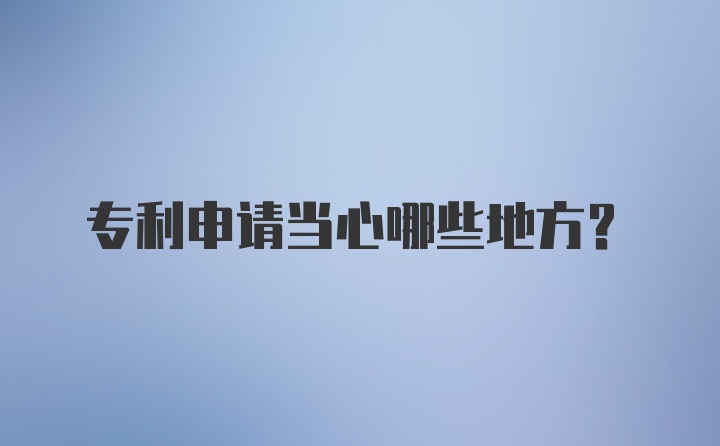 专利申请当心哪些地方?